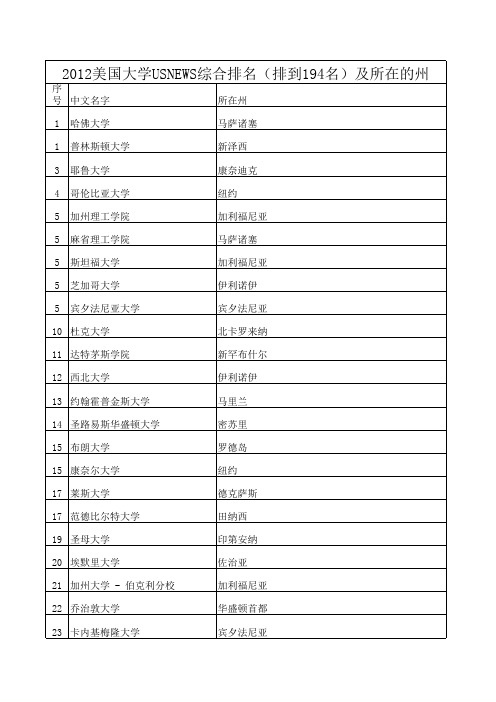 2012美国大学USNEWS综合排名（排到194名）及所在的州

| 序号 | 中文名字 | 所在州 |
|---|---|---|
| 1 | 哈佛大学 | 马萨诸塞 |
| 1 | 普林斯顿大学 | 新泽西 |
| 3 | 耶鲁大学 | 康奈迪克 |
| 4 | 哥伦比亚大学 | 纽约 |
| 5 | 加州理工学院 | 加利福尼亚 |
| 5 | 麻省理工学院 | 马萨诸塞 |
| 5 | 斯坦福大学 | 加利福尼亚 |
| 5 | 芝加哥大学 | 伊利诺伊 |
| 5 | 宾夕法尼亚大学 | 宾夕法尼亚 |
| 10 | 杜克大学 | 北卡罗来纳 |
| 11 | 达特茅斯学院 | 新罕布什尔 |
| 12 | 西北大学 | 伊利诺伊 |
| 13 | 约翰霍普金斯大学 | 马里兰 |
| 14 | 圣路易斯华盛顿大学 | 密苏里 |
| 15 | 布朗大学 | 罗德岛 |
| 15 | 康奈尔大学 | 纽约 |
| 17 | 莱斯大学 | 德克萨斯 |
| 17 | 范德比尔特大学 | 田纳西 |
| 19 | 圣母大学 | 印第安纳 |
| 20 | 埃默里大学 | 佐治亚 |
| 21 | 加州大学 - 伯克利分校 | 加利福尼亚 |
| 22 | 乔治敦大学 | 华盛顿首都 |
| 23 | 卡内基梅隆大学 | 宾夕法尼亚 |